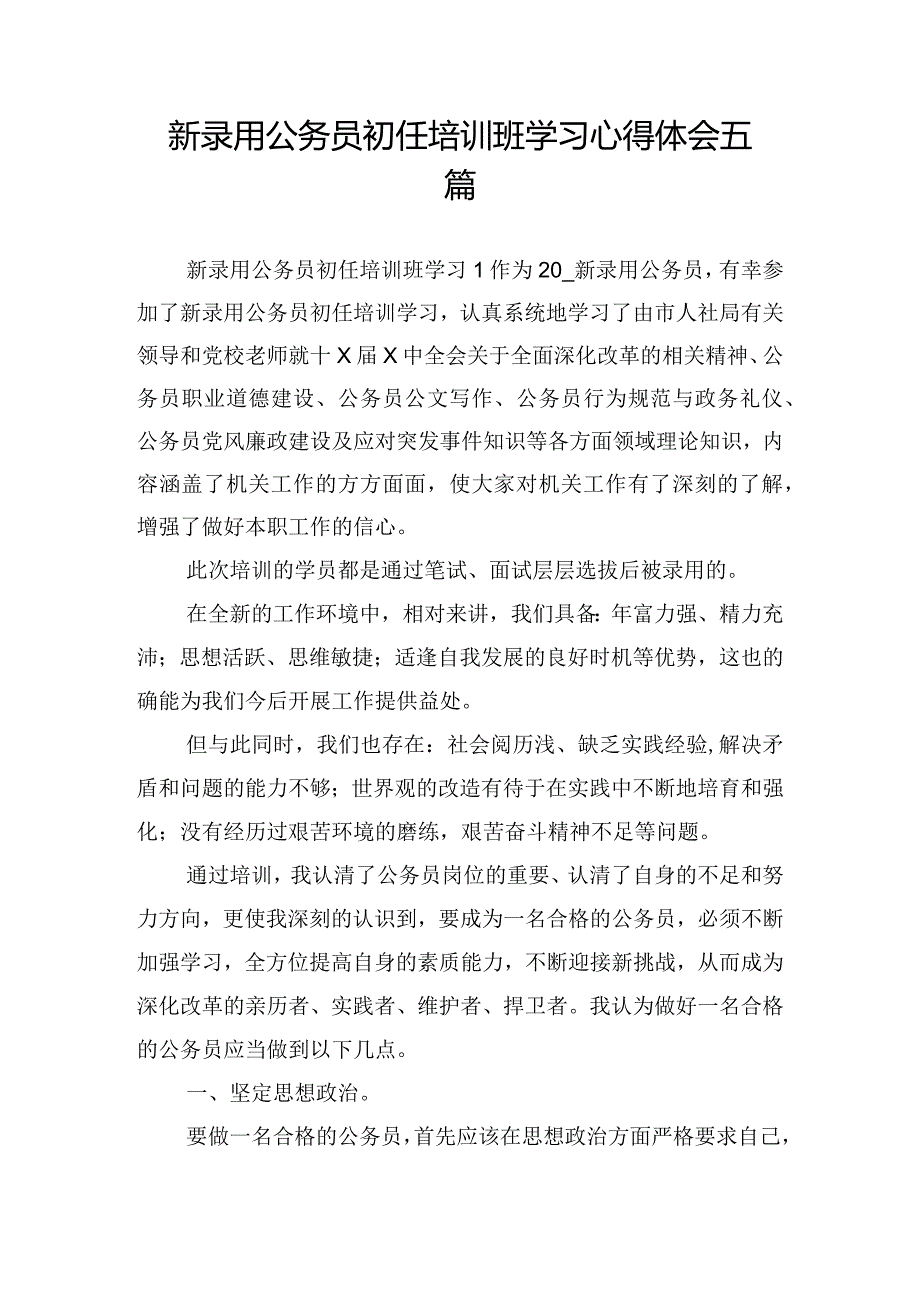 新录用公务员初任培训班学习心得体会五篇

新录用公务员初任培训班学习1作为20_新录用公务员，有幸参加了新录用公务员初任培训学习，认真系统地学习了由市人社局有关领导和党校老师就十X届X中全会关于全面深化改革的相关精神、公务员职业道德建设、公务员公文写作、公务员行为规范与政务礼仪、公务员党风廉政建设及应对突发事件知识等各方面领域理论知识，内容涵盖了机关工作的方方面面，使大家对机关工作有了深刻的了解，增强了做好本职工作的信心。

此次培训的学员都是通过笔试、面试层层选拔后被录用的。

在全新的工作环境中，相对来讲，我们具备:年富力强、精力充沛；思想活跃、思维敏捷；适逢自我发展的良好时机等优势，这也的确能为我们今后开展工作提供益处。

但与此同时，我们也存在：社会阅历浅、缺乏实践经验,解决矛盾和问题的能力不够；世界观的改造有待于在实践中不断地培育和强化；没有经历过艰苦环境的磨练，艰苦奋斗精神不足等问题。

通过培训，我认清了公务员岗位的重要、认清了自身的不足和努力方向，更使我深刻的认识到，要成为一名合格的公务员，必须不断加强学习，全方位提高自身的素质能力，不断迎接新挑战，从而成为深化改革的亲历者、实践者、维护者、捍卫者。我认为做好一名合格的公务员应当做到以下几点。

一、坚定思想政治。

要做一名合格的公务员，首先应该在思想政治方面严格要求自己，